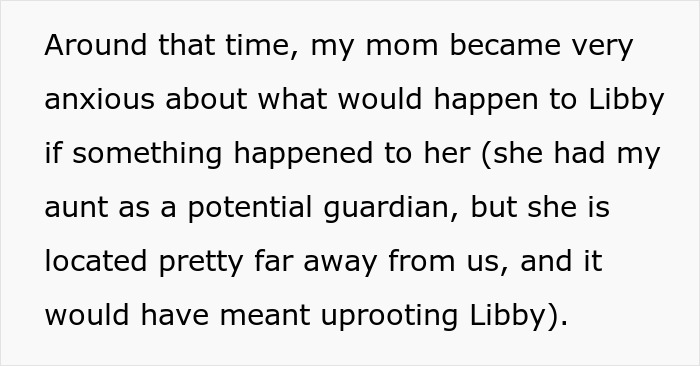 Around that time, my mom became very anxious about what would happen to Libby if something happened to her (she had my aunt as a potential guardian, but she is located pretty far away from us, and it would have meant uprooting Libby).